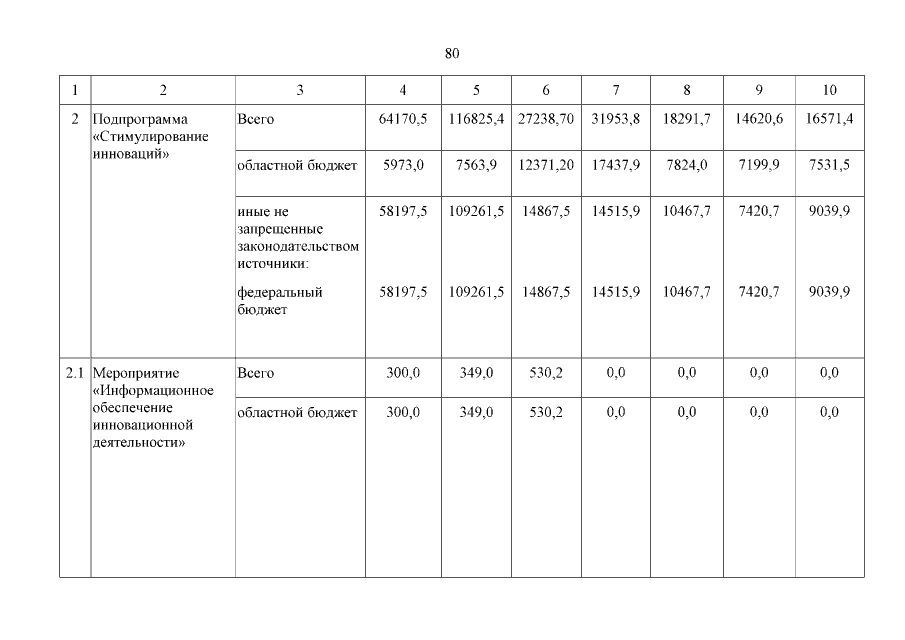 80

| 1 | 2 | 3 | 4 | 5 | 6 | 7 | 8 | 9 | 10 |
|---|---|---|---|---|---|---|---|---|---|
| 2 | Подпрограмма «Стимулирование инноваций» | Всего | 64170,5 | 116825,4 | 27238,70 | 31953,8 | 18291,7 | 14620,6 | 16571,4 |
| | | областной бюджет | 5973,0 | 7563,9 | 12371,20 | 17437,9 | 7824,0 | 7199,9 | 7531,5 |
| | | иные не запрещенные законодательством источники: | 58197,5 | 109261,5 | 14867,5 | 14515,9 | 10467,7 | 7420,7 | 9039,9 |
| | | федеральный бюджет | 58197,5 | 109261,5 | 14867,5 | 14515,9 | 10467,7 | 7420,7 | 9039,9 |
| 2.1 | Мероприятие «Информационное обеспечение инновационной деятельности» | Всего | 300,0 | 349,0 | 530,2 | 0,0 | 0,0 | 0,0 | 0,0 |
| | | областной бюджет | 300,0 | 349,0 | 530,2 | 0,0 | 0,0 | 0,0 | 0,0 |